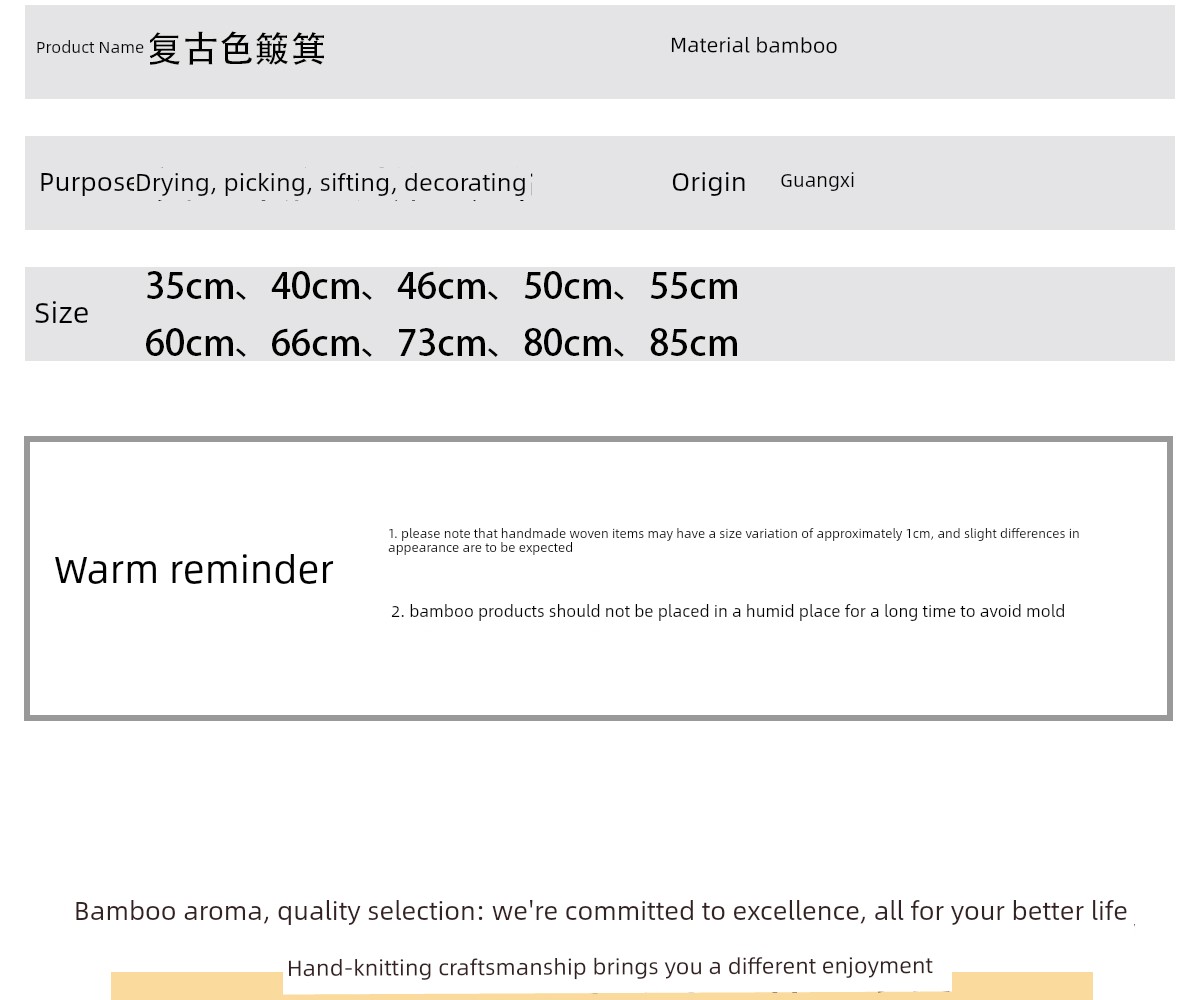 Product Name 复古色簸箕

Material bamboo

Purpose Drying, picking, sifting, decorating

Origin Guangxi

Size 35cm、40cm、46cm、50cm、55cm 60cm、66cm、73cm、80cm、85cm

Warm reminder

1. please note that handmade woven items may have a size variation of approximately 1cm, and slight differences in appearance are to be expected

2. bamboo products should not be placed in a humid place for a long time to avoid mold

Bamboo aroma, quality selection: we're committed to excellence, all for your better life

Hand-knitting craftsmanship brings you a different enjoyment